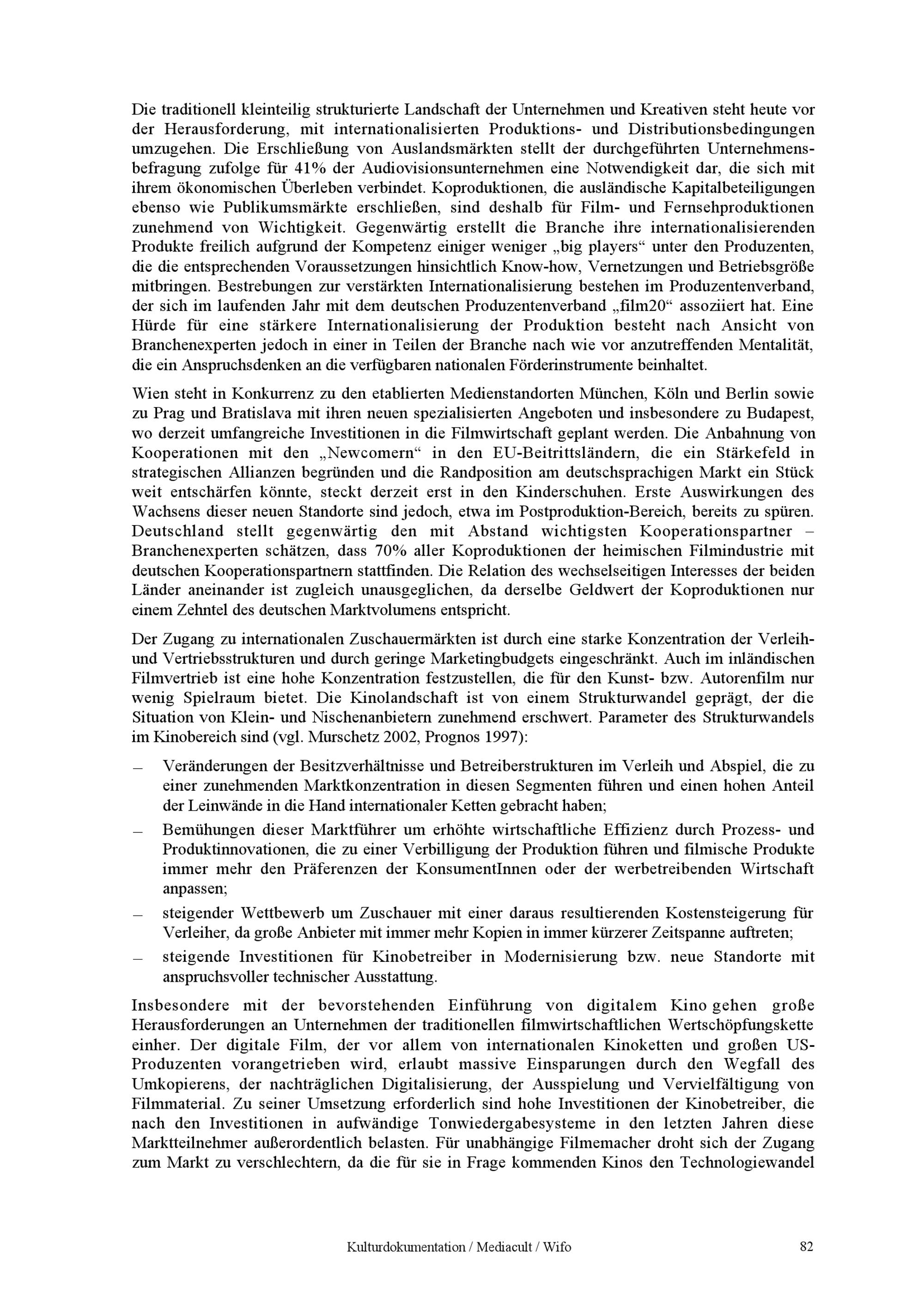 Die traditionell kleinteilig strukturierte Landschaft der Unternehmen und Kreativen steht heute vor der Herausforderung, mit internationalisierten Produktions- und Distributionsbedingungen umzugehen. Die Erschließung von Auslandsmärkten stellt der durchgeführten Unternehmensbefragung zufolge für 41% der Audiovisionsunternehmen eine Notwendigkeit dar, die sich mit ihrem ökonomischen Überleben verbindet. Koproduktionen, die ausländische Kapitalbeteiligungen ebenso wie Publikumsmärkte erschließen, sind deshalb für Film- und Fernsehproduktionen zunehmend von Wichtigkeit. Gegenwärtig erstellt die Branche ihre internationalisierenden Produkte freilich aufgrund der Kompetenz einiger weniger „big players“ unter den Produzenten, die die entsprechenden Voraussetzungen hinsichtlich Know-how, Vernetzungen und Betriebsgröße mitbringen. Bestrebungen zur verstärkten Internationalisierung bestehen im Produzentenverband, der sich im laufenden Jahr mit dem deutschen Produzentenverband „film20“ assoziiert hat. Eine Hürde für eine stärkere Internationalisierung der Produktion besteht nach Ansicht von Branchenexperten jedoch in einer in Teilen der Branche nach wie vor anzutreffenden Mentalität, die ein Anspruchsdenken an die verfügbaren nationalen Förderinstrumente beinhaltet.

Wien steht in Konkurrenz zu den etablierten Medienstandorten München, Köln und Berlin sowie zu Prag und Bratislava mit ihren neuen spezialisierten Angeboten und insbesondere zu Budapest, wo derzeit umfangreiche Investitionen in die Filmwirtschaft geplant werden. Die Anbahnung von Kooperationen mit den „Newcomern“ in den EU-Beitrittsländern, die ein Stärkefeld in strategischen Allianzen begründen und die Randposition am deutschsprachigen Markt ein Stück weit entschärfen könnte, steckt derzeit erst in den Kinderschuhen. Erste Auswirkungen des Wachsens dieser neuen Standorte sind jedoch, etwa im Postproduktion-Bereich, bereits zu spüren. Deutschland stellt gegenwärtig den mit Abstand wichtigsten Kooperationspartner – Branchenexperten schätzen, dass 70% aller Koproduktionen der heimischen Filmindustrie mit deutschen Kooperationspartnern stattfinden. Die Relation des wechselseitigen Interesses der beiden Länder aneinander ist zugleich unausgeglichen, da derselbe Geldwert der Koproduktionen nur einem Zehntel des deutschen Marktvolumens entspricht.

Der Zugang zu internationalen Zuschauermärkten ist durch eine starke Konzentration der Verleih- und Vertriebsstrukturen und durch geringe Marketingbudgets eingeschränkt. Auch im inländischen Filmvertrieb ist eine hohe Konzentration festzustellen, die für den Kunst- bzw. Autorenfilm nur wenig Spielraum bietet. Die Kinolandschaft ist von einem Strukturwandel geprägt, der die Situation von Klein- und Nischenanbietern zunehmend erschwert. Parameter des Strukturwandels im Kinobereich sind (vgl. Murschetz 2002, Prognos 1997):

– Veränderungen der Besitzverhältnisse und Betreiberstrukturen im Verleih und Abspiel, die zu einer zunehmenden Marktkonzentration in diesen Segmenten führen und einen hohen Anteil der Leinwände in die Hand internationaler Ketten gebracht haben;

– Bemühungen dieser Marktführer um erhöhte wirtschaftliche Effizienz durch Prozess- und Produktinnovationen, die zu einer Verbilligung der Produktion führen und filmische Produkte immer mehr den Präferenzen der KonsumentInnen oder der werbetreibenden Wirtschaft anpassen;

– steigender Wettbewerb um Zuschauer mit einer daraus resultierenden Kostensteigerung für Verleiher, da große Anbieter mit immer mehr Kopien in immer kürzerer Zeitspanne auftreten;

– steigende Investitionen für Kinobetreiber in Modernisierung bzw. neue Standorte mit anspruchsvoller technischer Ausstattung.

Insbesondere mit der bevorstehenden Einführung von digitalem Kino gehen große Herausforderungen an Unternehmen der traditionellen filmwirtschaftlichen Wertschöpfungskette einher. Der digitale Film, der vor allem von internationalen Kinoketten und großen US-Produzenten vorangetrieben wird, erlaubt massive Einsparungen durch den Wegfall des Umkopierens, der nachträglichen Digitalisierung, der Ausspielung und Vervielfältigung von Filmmaterial. Zu seiner Umsetzung erforderlich sind hohe Investitionen der Kinobetreiber, die nach den Investitionen in aufwändige Tonwiedergabesysteme in den letzten Jahren diese Marktteilnehmer außerordentlich belasten. Für unabhängige Filmemacher droht sich der Zugang zum Markt zu verschlechtern, da die für sie in Frage kommenden Kinos den Technologiewandel

Kulturdokumentation / Mediacult / Wifo 82